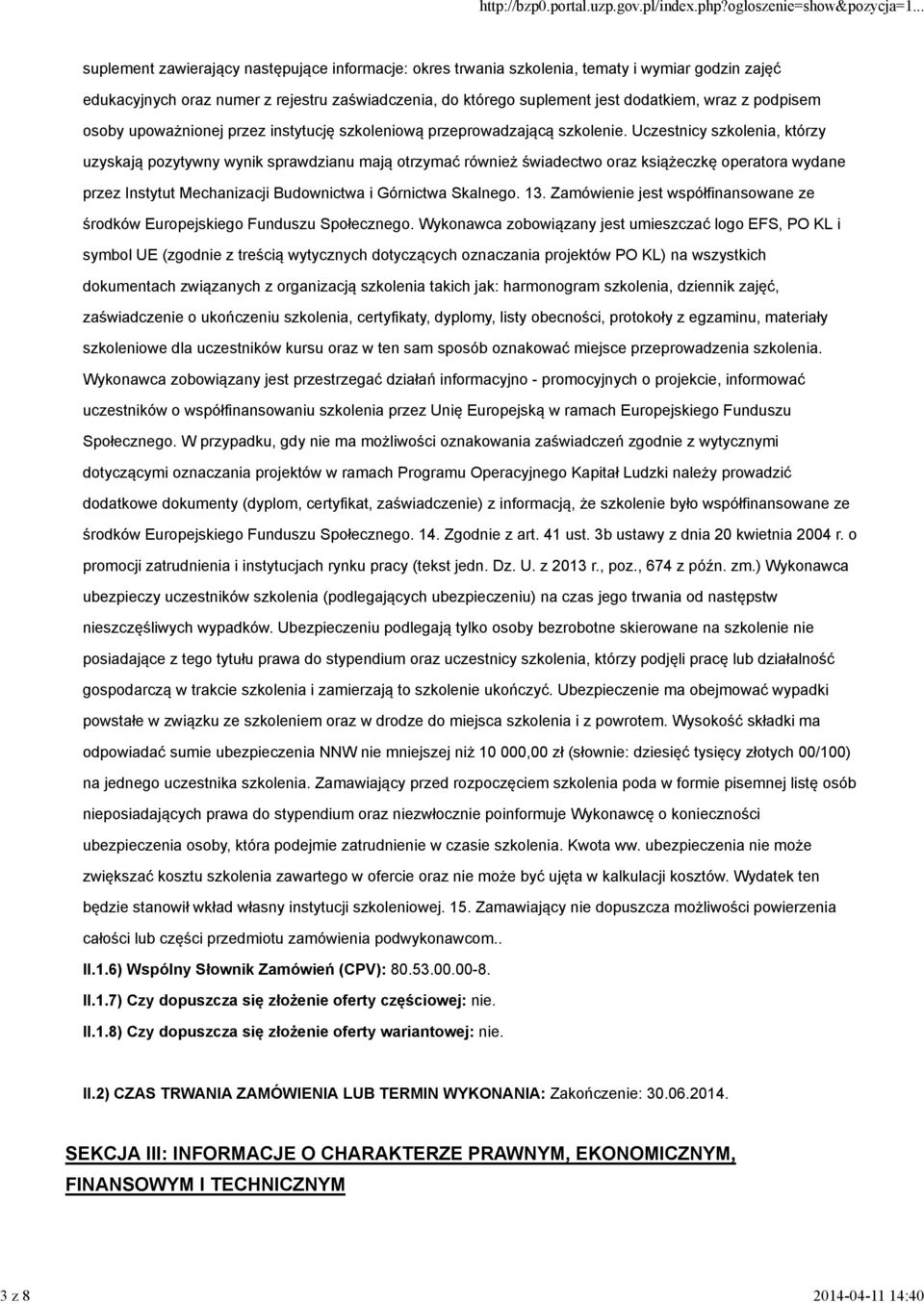 http://bzp0.portal.uzp.gov.pl/index.php?ogloszenie=show&pozycja=1...

suplement zawierający następujące informacje: okres trwania szkolenia, tematy i wymiar godzin zajęć edukacyjnych oraz numer z rejestru zaświadczenia, do którego suplement jest dodatkiem, wraz z podpisem osoby upoważnionej przez instytucję szkoleniową przeprowadzającą szkolenie. Uczestnicy szkolenia, którzy uzyskają pozytywny wynik sprawdzianu mają otrzymać również świadectwo oraz książeczkę operatora wydane przez Instytut Mechanizacji Budownictwa i Górnictwa Skalnego. 13. Zamówienie jest współfinansowane ze środków Europejskiego Funduszu Społecznego. Wykonawca zobowiązany jest umieszczać logo EFS, PO KL i symbol UE (zgodnie z treścią wytycznych dotyczących oznaczania projektów PO KL) na wszystkich dokumentach związanych z organizacją szkolenia takich jak: harmonogram szkolenia, dziennik zajęć, zaświadczenie o ukończeniu szkolenia, certyfikaty, dyplomy, listy obecności, protokoły z egzaminu, materiały szkoleniowe dla uczestników kursu oraz w ten sam sposób oznakować miejsce przeprowadzenia szkolenia. Wykonawca zobowiązany jest przestrzegać działań informacyjno - promocyjnych o projekcie, informować uczestników o współfinansowaniu szkolenia przez Unię Europejską w ramach Europejskiego Funduszu Społecznego. W przypadku, gdy nie ma możliwości oznakowania zaświadczeń zgodnie z wytycznymi dotyczącymi oznaczania projektów w ramach Programu Operacyjnego Kapitał Ludzki należy prowadzić dodatkowe dokumenty (dyplom, certyfikat, zaświadczenie) z informacją, że szkolenie było współfinansowane ze środków Europejskiego Funduszu Społecznego. 14. Zgodnie z art. 41 ust. 3b ustawy z dnia 20 kwietnia 2004 r. o promocji zatrudnienia i instytucjach rynku pracy (tekst jedn. Dz. U. z 2013 r., poz., 674 z późn. zm.) Wykonawca ubezpieczy uczestników szkolenia (podlegających ubezpieczeniu) na czas jego trwania od następstw nieszczęśliwych wypadków. Ubezpieczeniu podlegają tylko osoby bezrobotne skierowane na szkolenie nie posiadające z tego tytułu prawa do stypendium oraz uczestnicy szkolenia, którzy podjęli pracę lub działalność gospodarczą w trakcie szkolenia i zamierzają to szkolenie ukończyć. Ubezpieczenie ma obejmować wypadki powstałe w związku ze szkoleniem oraz w drodze do miejsca szkolenia i z powrotem. Wysokość składki ma odpowiadać sumie ubezpieczenia NNW nie mniejszej niż 10 000,00 zł (słownie: dziesięć tysięcy złotych 00/100) na jednego uczestnika szkolenia. Zamawiający przed rozpoczęciem szkolenia poda w formie pisemnej listę osób nieposiadających prawa do stypendium oraz niezwłocznie poinformuje Wykonawcę o konieczności ubezpieczenia osoby, która podejmie zatrudnienie w czasie szkolenia. Kwota ww. ubezpieczenia nie może zwiększać kosztu szkolenia zawartego w ofercie oraz nie może być ujęta w kalkulacji kosztów. Wydatek ten będzie stanowił wkład własny instytucji szkoleniowej. 15. Zamawiający nie dopuszcza możliwości powierzenia całości lub części przedmiotu zamówienia podwykonawcom..

II.1.6) Wspólny Słownik Zamówień (CPV): 80.53.00.00-8.

II.1.7) Czy dopuszcza się złożenie oferty częściowej: nie.

II.1.8) Czy dopuszcza się złożenie oferty wariantowej: nie.

II.2) CZAS TRWANIA ZAMÓWIENIA LUB TERMIN WYKONANIA: Zakończenie: 30.06.2014.

SEKCJA III: INFORMACJE O CHARAKTERZE PRAWNYM, EKONOMICZNYM, FINANSOWYM I TECHNICZNYM

3 z 8

2014-04-11 14:40